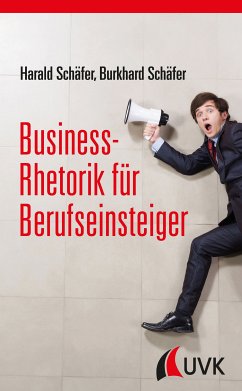 Harald Schäfer, Burkhard Schäfer

Business-Rhetorik für Berufseinsteiger

UVK